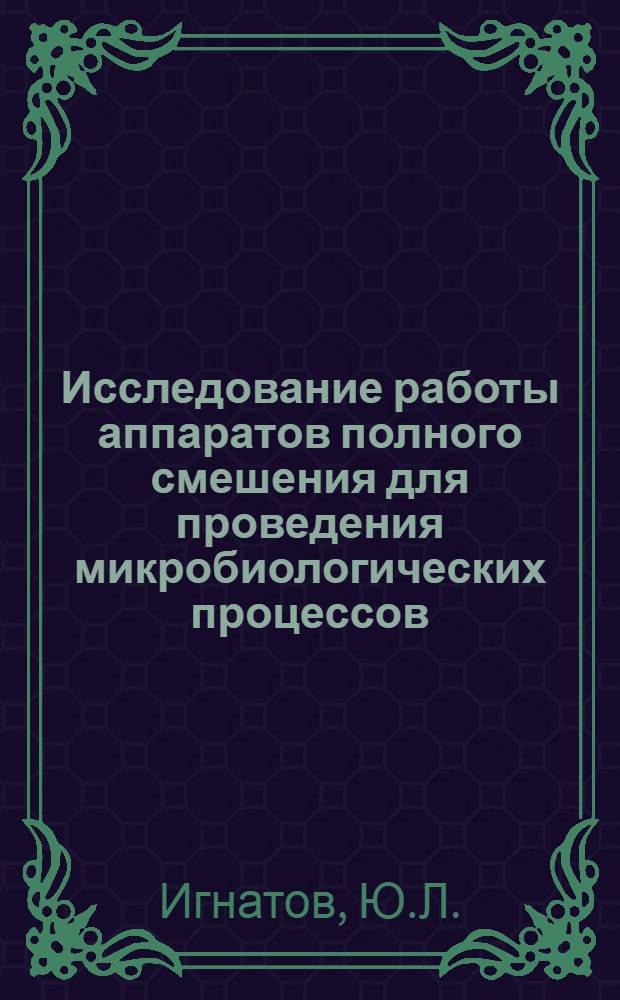 Исследование работы аппаратов полного смешения для проведения микробиологических процессов

Игнатов, Ю.Л.